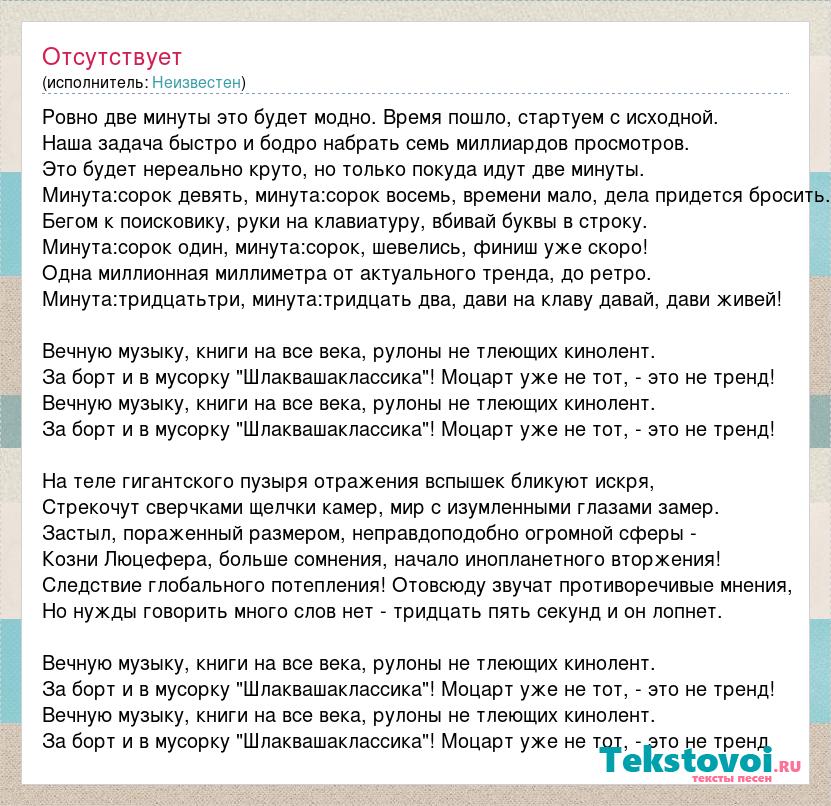 Отсутствует
(исполнитель: Неизвестен)

Ровно две минуты это будет модно. Время пошло, стартуем с исходной.
Наша задача быстро и бодро набрать семь миллиардов просмотров.
Это будет нереально круто, но только покуда идут две минуты.
Минута:сорок девять, минута:сорок восемь, времени мало, дела придется бросить.
Бегом к поисковику, руки на клавиатуру, вбивай буквы в строку.
Минута:сорок один, минута:сорок, шевелись, финиш уже скоро!
Одна миллионная миллиметра от актуального тренда, до ретро.
Минута:тридцатьтри, минута:тридцать два, дави на клаву давай, дави живей!

Вечную музыку, книги на все века, рулоны не тлеющих кинолент.
За борт и в мусорку "Шлаквашаклассика"! Моцарт уже не тот, - это не тренд!
Вечную музыку, книги на все века, рулоны не тлеющих кинолент.
За борт и в мусорку "Шлаквашаклассика"! Моцарт уже не тот, - это не тренд!

На теле гигантского пузыря отражения вспышек бликуют искря,
Стрекочут сверчками щелчки камер, мир с изумленными глазами замер.
Застыл, пораженный размером, неправдоподобно огромной сферы -
Козни Люцефера, больше сомнения, начало инопланетного вторжения!
Следствие глобального потепления! Отовсюду звучат противоречивые мнения,
Но нужды говорить много слов нет - тридцать пять секунд и он лопнет.

Вечную музыку, книги на все века, рулоны не тлеющих кинолент.
За борт и в мусорку "Шлаквашаклассика"! Моцарт уже не тот, - это не тренд!
Вечную музыку, книги на все века, рулоны не тлеющих кинолент.
За борт и в мусорку "Шлаквашаклассика"! Моцарт уже не тот, - это не тренд

Tekstovoi.ru
тексты песен